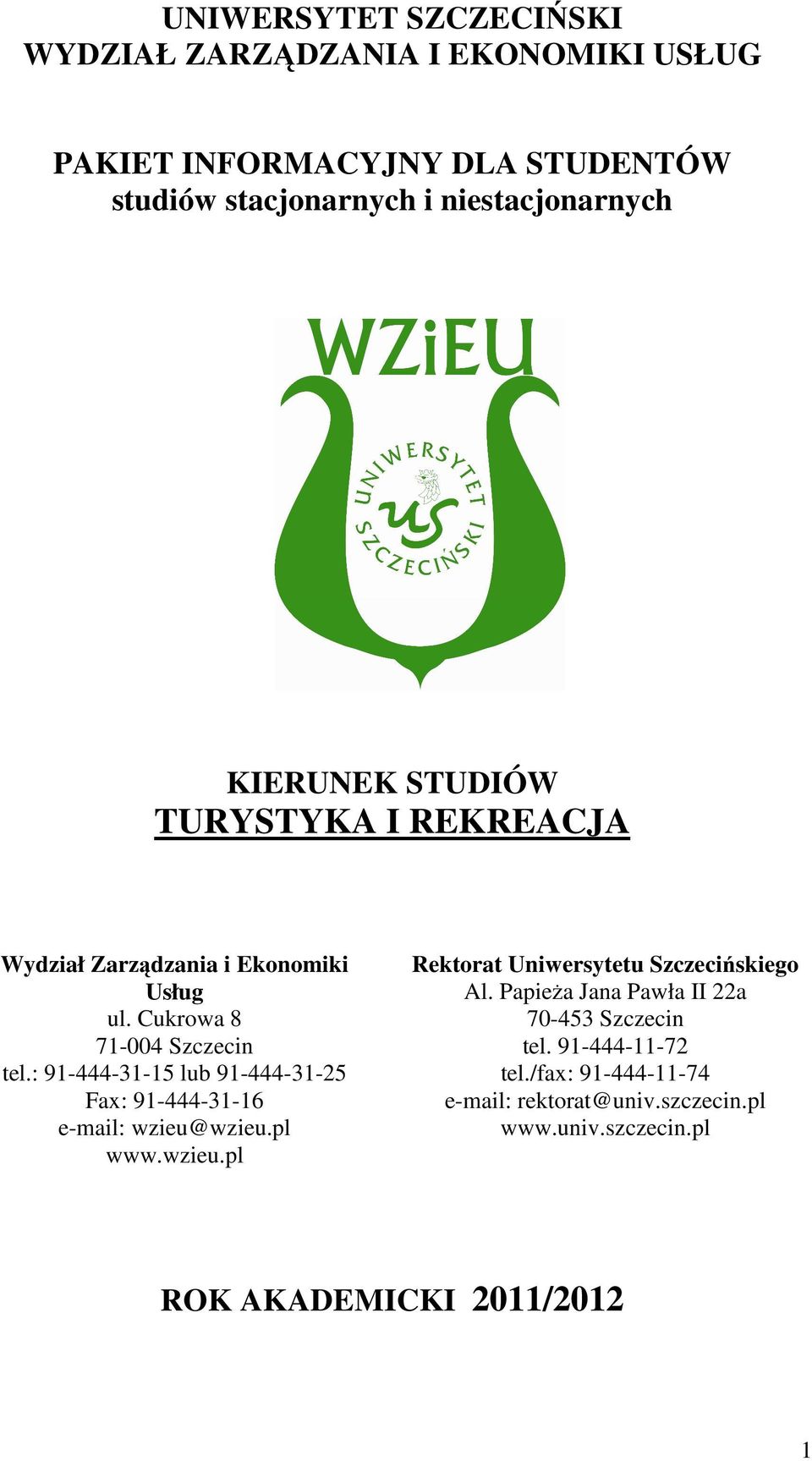 UNIWERSYTET SZCZECIŃSKI
WYDZIAŁ ZARZĄDZANIA I EKONOMIKI USŁUG

PAKIET INFORMACYJNY DLA STUDENTÓW
studiów stacjonarnych i niestacjonarnych

WZiEU

UNIWERSYTET SZCZECIŃSKI

US

KIERUNEK STUDIÓW
TURYSTYKA I REKREACJA

Wydział Zarządzania i Ekonomiki Usług
ul. Cukrowa 8
71-004 Szczecin
tel.: 91-444-31-15 lub 91-444-31-25
Fax: 91-444-31-16
e-mail: wzieu@wzieu.pl
www.wzieu.pl

Rektorat Uniwersytetu Szczecińskiego
Al. Papieża Jana Pawła II 22a
70-453 Szczecin
tel. 91-444-11-72
tel./fax: 91-444-11-74
e-mail: rektorat@univ.szczecin.pl
www.univ.szczecin.pl

ROK AKADEMICKI 2011/2012

1